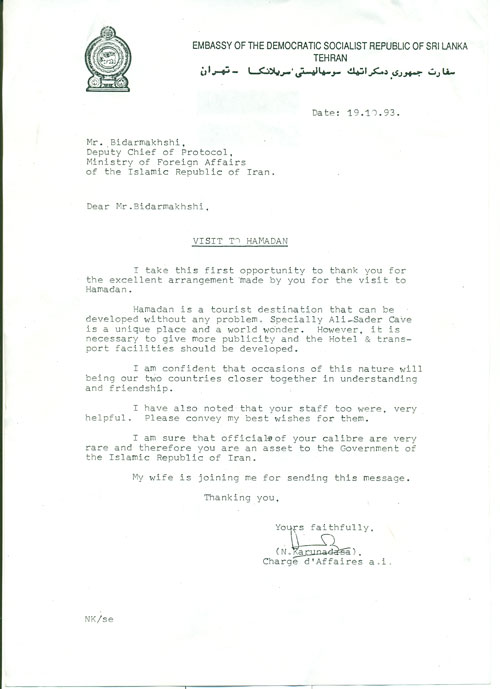 EMBASSY OF THE DEMOCRATIC SOCIALIST REPUBLIC OF SRI LANKA
TEHRAN
سفارت جمهوری دمکراتیک سوسیالیستی سریلانکا - تهران

Date: 19.10.93.

Mr. Bidarmakhshi,
Deputy Chief of Protocol,
Ministry of Foreign Affairs
of the Islamic Republic of Iran.

Dear Mr.Bidarmakhshi,

VISIT TO HAMADAN

I take this first opportunity to thank you for the excellent arrangement made by you for the visit to Hamadan.

Hamadan is a tourist destination that can be developed without any problem. Specially Ali-Sader Cave is a unique place and a world wonder. However, it is necessary to give more publicity and the Hotel & transport facilities should be developed.

I am confident that occasions of this nature will being our two countries closer together in understanding and friendship.

I have also noted that your staff too were, very helpful. Please convey my best wishes for them.

I am sure that officials of your calibre are very rare and therefore you are an asset to the Government of the Islamic Republic of Iran.

My wife is joining me for sending this message.

Thanking you,

Yours faithfully,

(N.Karunadasa),
Charge d'Affaires a.i.

NK/se